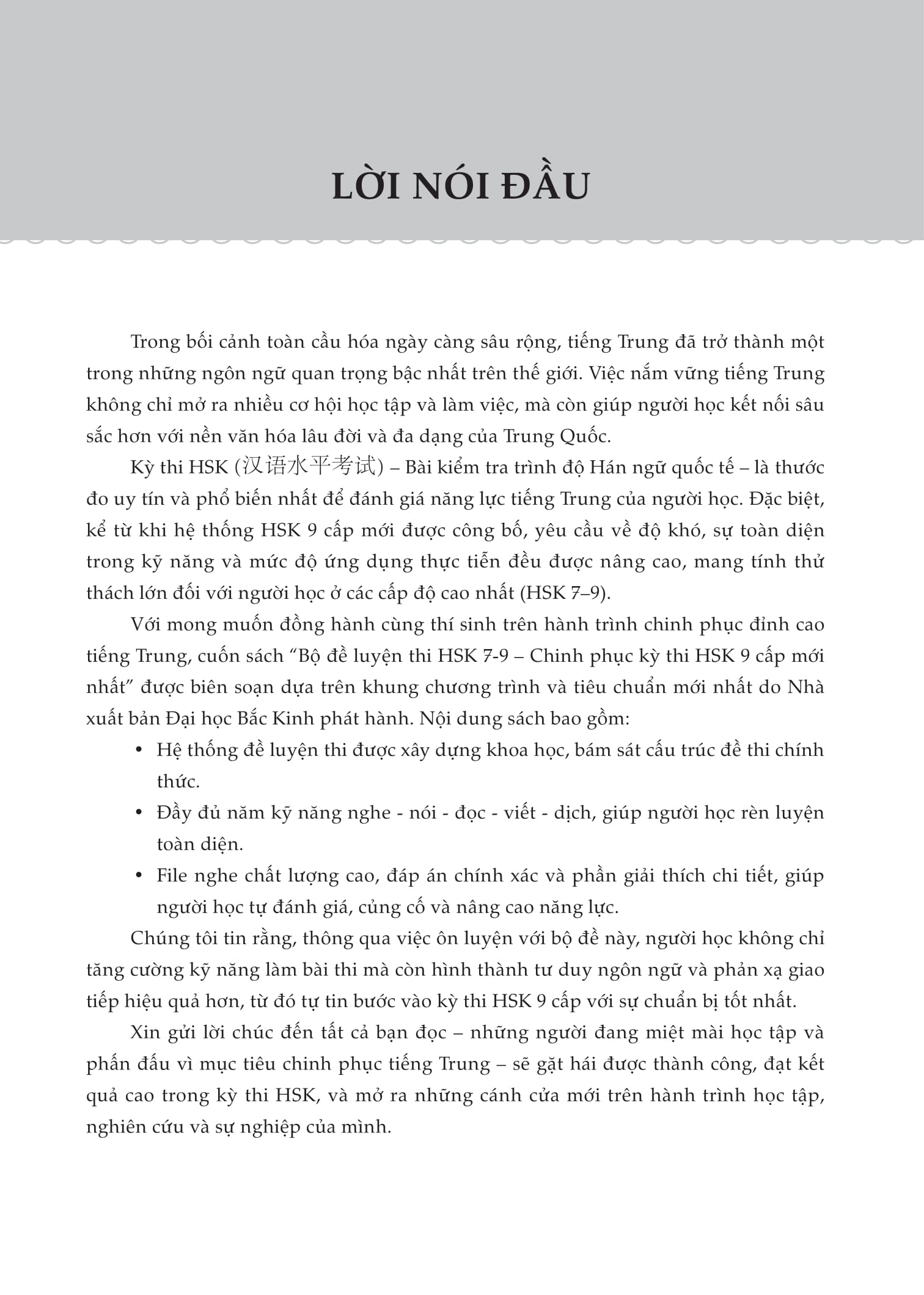 LỜI NÓI ĐẦU

Trong bối cảnh toàn cầu hóa ngày càng sâu rộng, tiếng Trung đã trở thành một trong những ngôn ngữ quan trọng bậc nhất trên thế giới. Việc nắm vững tiếng Trung không chỉ mở ra nhiều cơ hội học tập và làm việc, mà còn giúp người học kết nối sâu sắc hơn với nền văn hóa lâu đời và đa dạng của Trung Quốc.

Kỳ thi HSK (汉语水平考试) – Bài kiểm tra trình độ Hán ngữ quốc tế – là thước đo uy tín và phổ biến nhất để đánh giá năng lực tiếng Trung của người học. Đặc biệt, kể từ khi hệ thống HSK 9 cấp mới được công bố, yêu cầu về độ khó, sự toàn diện trong kỹ năng và mức độ ứng dụng thực tiễn đều được nâng cao, mang tính thử thách lớn đối với người học ở các cấp độ cao nhất (HSK 7–9).

Với mong muốn đồng hành cùng thí sinh trên hành trình chinh phục đỉnh cao tiếng Trung, cuốn sách "Bộ đề luyện thi HSK 7-9 – Chinh phục kỳ thi HSK 9 cấp mới nhất" được biên soạn dựa trên khung chương trình và tiêu chuẩn mới nhất do Nhà xuất bản Đại học Bắc Kinh phát hành. Nội dung sách bao gồm:

• Hệ thống đề luyện thi được xây dựng khoa học, bám sát cấu trúc đề thi chính thức.
• Đầy đủ năm kỹ năng nghe - nói - đọc - viết - dịch, giúp người học rèn luyện toàn diện.
• File nghe chất lượng cao, đáp án chính xác và phần giải thích chi tiết, giúp người học tự đánh giá, củng cố và nâng cao năng lực.

Chúng tôi tin rằng, thông qua việc ôn luyện với bộ đề này, người học không chỉ tăng cường kỹ năng làm bài thi mà còn hình thành tư duy ngôn ngữ và phản xạ giao tiếp hiệu quả hơn, từ đó tự tin bước vào kỳ thi HSK 9 cấp với sự chuẩn bị tốt nhất.

Xin gửi lời chúc đến tất cả bạn đọc – những người đang miệt mài học tập và phấn đấu vì mục tiêu chinh phục tiếng Trung – sẽ gặt hái được thành công, đạt kết quả cao trong kỳ thi HSK, và mở ra những cánh cửa mới trên hành trình học tập, nghiên cứu và sự nghiệp của mình.